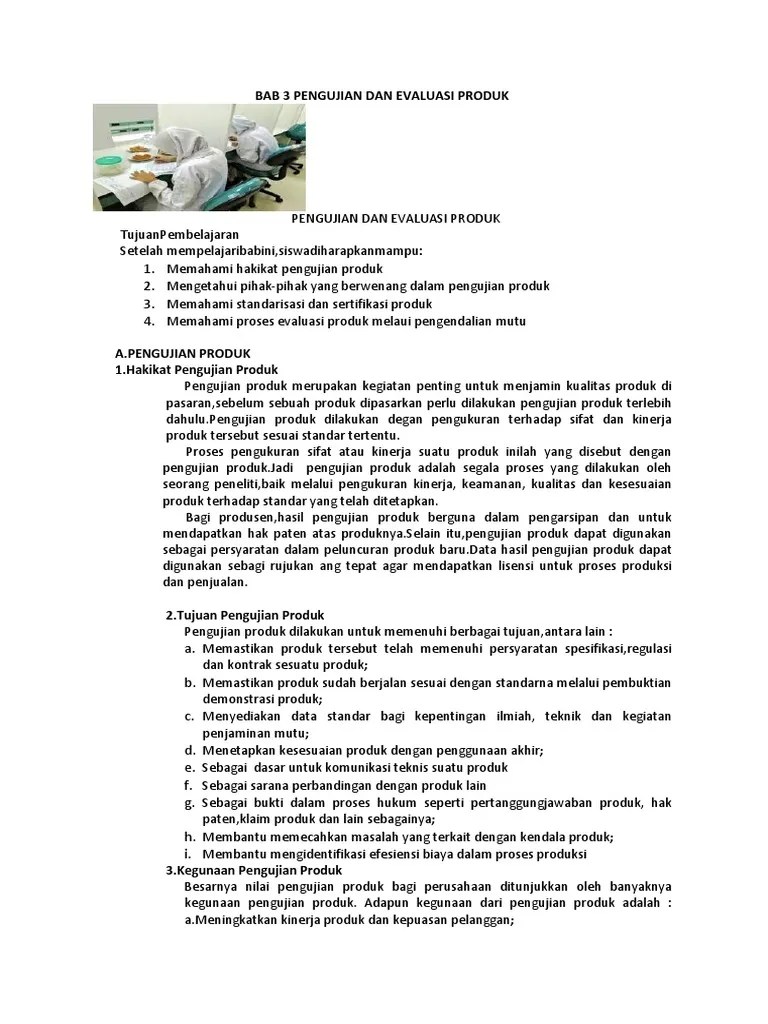 BAB 3 PENGUJIAN DAN EVALUASI PRODUK

PENGUJIAN DAN EVALUASI PRODUK

TujuanPembelajaran
Setelah mempelajaribabini,siswadiharapkanmampu:
1. Memahami hakikat pengujian produk
2. Mengetahui pihak-pihak yang berwenang dalam pengujian produk
3. Memahami standarisasi dan sertifikasi produk
4. Memahami proses evaluasi produk melaui pengendalian mutu

A.PENGUJIAN PRODUK
1.Hakikat Pengujian Produk
Pengujian produk merupakan kegiatan penting untuk menjamin kualitas produk di pasaran,sebelum sebuah produk dipasarkan perlu dilakukan pengujian produk terlebih dahulu.Pengujian produk dilakukan degan pengukuran terhadap sifat dan kinerja produk tersebut sesuai standar tertentu.

Proses pengukuran sifat atau kinerja suatu produk inilah yang disebut dengan pengujian produk.Jadi pengujian produk adalah segala proses yang dilakukan oleh seorang peneliti,baik melalui pengukuran kinerja, keamanan, kualitas dan kesesuaian produk terhadap standar yang telah ditetapkan.

Bagi produsen,hasil pengujian produk berguna dalam pengarsipan dan untuk mendapatkan hak paten atas produknya.Selain itu,pengujian produk dapat digunakan sebagai persyaratan dalam peluncuran produk baru.Data hasil pengujian produk dapat digunakan sebagi rujukan ang tepat agar mendapatkan lisensi untuk proses produksi dan penjualan.

2.Tujuan Pengujian Produk
Pengujian produk dilakukan untuk memenuhi berbagai tujuan,antara lain :
a. Memastikan produk tersebut telah memenuhi persyaratan spesifikasi,regulasi dan kontrak sesuatu produk;
b. Memastikan produk sudah berjalan sesuai dengan standarna melalui pembuktian demonstrasi produk;
c. Menyediakan data standar bagi kepentingan ilmiah, teknik dan kegiatan penjaminan mutu;
d. Menetapkan kesesuaian produk dengan penggunaan akhir;
e. Sebagai dasar untuk komunikasi teknis suatu produk
f. Sebagai sarana perbandingan dengan produk lain
g. Sebagai bukti dalam proses hukum seperti pertanggungjawaban produk, hak paten,klaim produk dan lain sebagainya;
h. Membantu memecahkan masalah yang terkait dengan kendala produk;
i. Membantu mengidentifikasi efesiensi biaya dalam proses produksi
3.Kegunaan Pengujian Produk
Besarnya nilai pengujian produk bagi perusahaan ditunjukkan oleh banyaknya kegunaan pengujian produk. Adapun kegunaan dari pengujian produk adalah :
a.Meningkatkan kinerja produk dan kepuasan pelanggan;